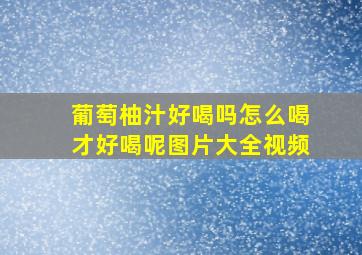 葡萄柚汁好喝吗怎么喝才好喝呢图片大全视频